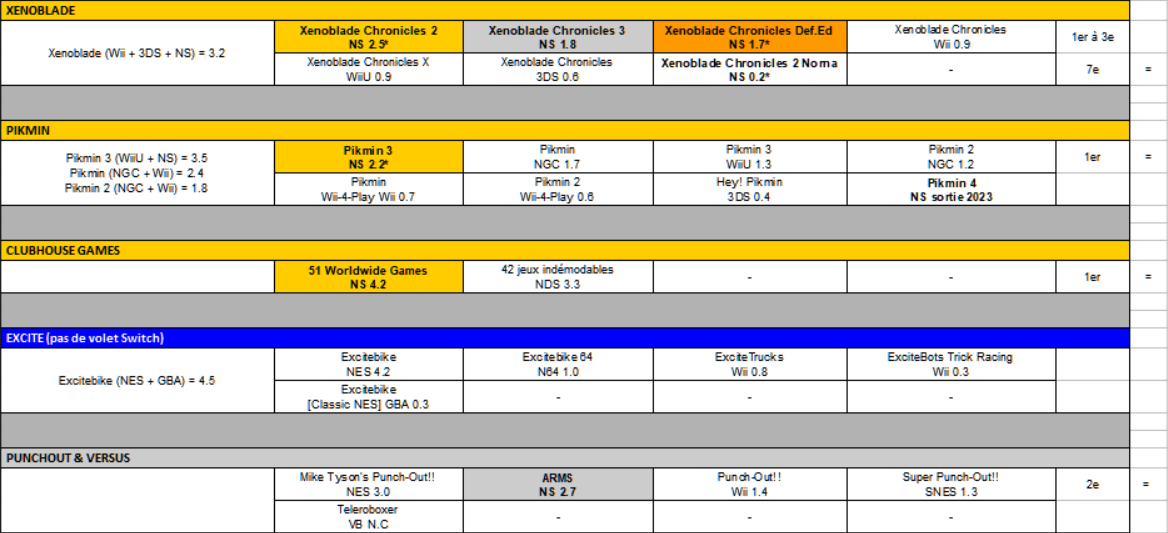 XENOBLADE

| | | | | | | |
|---|---|---|---|---|---|---|
| Xenoblade (Wii + 3DS + NS) = 3.2 | Xenoblade Chronicles 2 NS 2.5* | Xenoblade Chronicles 3 NS 1.8 | Xenoblade Chronicles Def.Ed NS 1.7* | Xenoblade Chronicles Wii 0.9 | 1er à 3e | |
| | Xenoblade Chronicles X WiiU 0.9 | Xenoblade Chronicles 3DS 0.6 | Xenoblade Chronicles 2 Norma NS 0.2* | - | 7e | = |

PIKMIN

| | | | | | | |
|---|---|---|---|---|---|---|
| Pikmin 3 (WiiU + NS) = 3.5 Pikmin (NGC + Wii) = 2.4 Pikmin 2 (NGC + Wii) = 1.8 | Pikmin 3 NS 2.2* | Pikmin NGC 1.7 | Pikmin 3 WiiU 1.3 | Pikmin 2 NGC 1.2 | 1er | = |
| | Pikmin Wii-4-Play Wii 0.7 | Pikmin 2 Wii-4-Play 0.6 | Hey! Pikmin 3DS 0.4 | Pikmin 4 NS sortie 2023 | | |

CLUBHOUSE GAMES

| | | | | | | |
|---|---|---|---|---|---|---|
| | 51 Worldwide Games NS 4.2 | 42 jeux indémodables NDS 3.3 | - | - | 1er | = |

EXCITE (pas de volet Switch)

| | | | | | | |
|---|---|---|---|---|---|---|
| Excitebike (NES + GBA) = 4.5 | Excitebike NES 4.2 | Excitebike 64 N64 1.0 | ExciteTrucks Wii 0.8 | ExciteBots Trick Racing Wii 0.3 | | |
| | Excitebike [Classic NES] GBA 0.3 | - | - | - | | |

PUNCHOUT & VERSUS

| | | | | | | |
|---|---|---|---|---|---|---|
| | Mike Tyson's Punch-Out!! NES 3.0 | ARMS NS 2.7 | Punch-Out!! Wii 1.4 | Super Punch-Out!! SNES 1.3 | 2e | = |
| | Teleroboxer VB N.C | - | - | - | | |